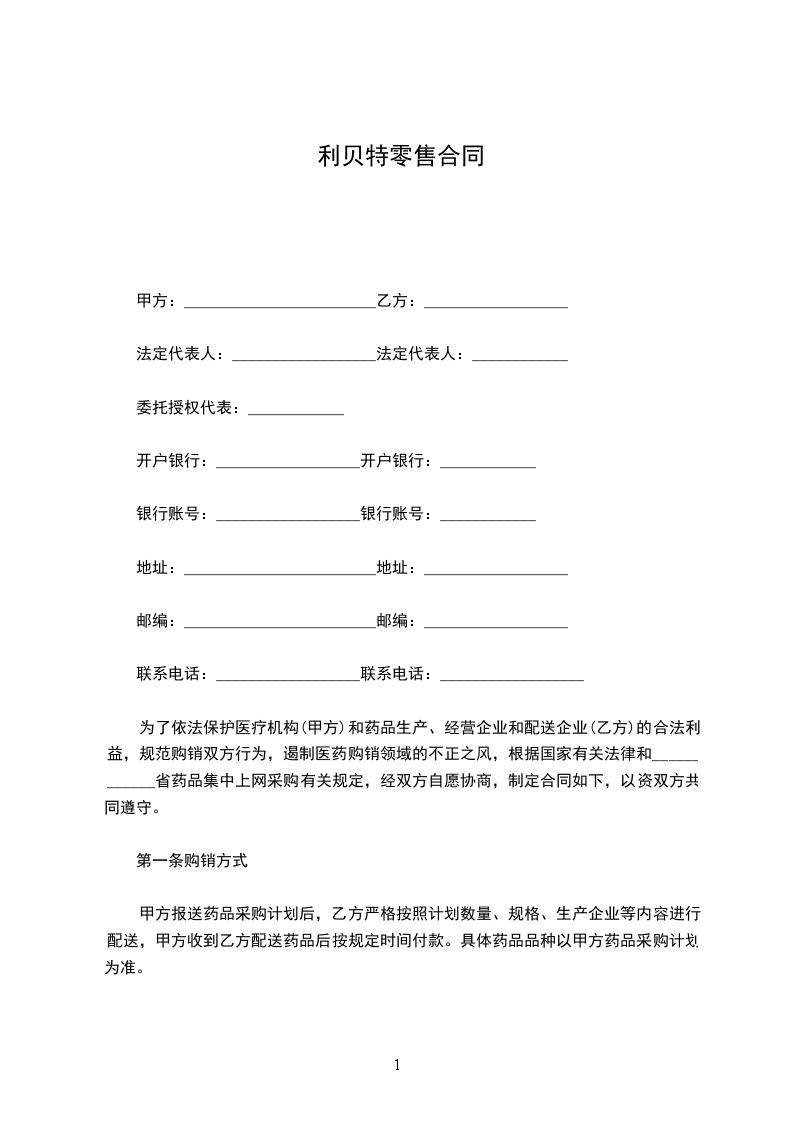 利贝特零售合同

甲方：________________________乙方：__________________

法定代表人：__________________法定代表人：____________

委托授权代表：____________

开户银行：__________________开户银行：____________

银行账号：__________________银行账号：____________

地址：________________________地址：__________________

邮编：________________________邮编：__________________

联系电话：__________________联系电话：__________________

为了依法保护医疗机构（甲方）和药品生产、经营企业和配送企业（乙方）的合法利益，规范购销双方行为，遏制医药购销领域的不正之风，根据国家有关法律和____________省药品集中上网采购有关规定，经双方自愿协商，制定合同如下，以资双方共同遵守。

第一条购销方式

甲方报送药品采购计划后，乙方严格按照计划数量、规格、生产企业等内容进行配送，甲方收到乙方配送药品后按规定时间付款。具体药品品种以甲方药品采购计划为准。

1